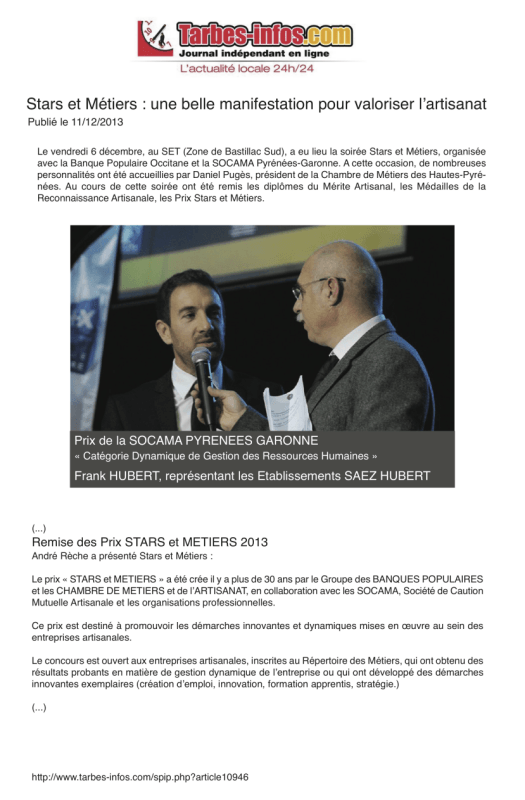 Tarbes-infos.com
Journal indépendant en ligne
L'actualité locale 24h/24

Stars et Métiers : une belle manifestation pour valoriser l'artisanat
Publié le 11/12/2013

Le vendredi 6 décembre, au SET (Zone de Bastillac Sud), a eu lieu la soirée Stars et Métiers, organisée avec la Banque Populaire Occitane et la SOCAMA Pyrénées-Garonne. A cette occasion, de nombreuses personnalités ont été accueillies par Daniel Pugès, président de la Chambre de Métiers des Hautes-Pyrénées. Au cours de cette soirée ont été remis les diplômes du Mérite Artisanal, les Médailles de la Reconnaissance Artisanale, les Prix Stars et Métiers.

Prix de la SOCAMA PYRENEES GARONNE
« Catégorie Dynamique de Gestion des Ressources Humaines »
Frank HUBERT, représentant les Etablissements SAEZ HUBERT

(...)
Remise des Prix STARS et METIERS 2013
André Rèche a présenté Stars et Métiers :

Le prix « STARS et METIERS » a été crée il y a plus de 30 ans par le Groupe des BANQUES POPULAIRES et les CHAMBRE DE METIERS et de l'ARTISANAT, en collaboration avec les SOCAMA, Société de Caution Mutuelle Artisanale et les organisations professionnelles.

Ce prix est destiné à promouvoir les démarches innovantes et dynamiques mises en œuvre au sein des entreprises artisanales.

Le concours est ouvert aux entreprises artisanales, inscrites au Répertoire des Métiers, qui ont obtenu des résultats probants en matière de gestion dynamique de l'entreprise ou qui ont développé des démarches innovantes exemplaires (création d'emploi, innovation, formation apprentis, stratégie.)

(...)

http://www.tarbes-infos.com/spip.php?article10946